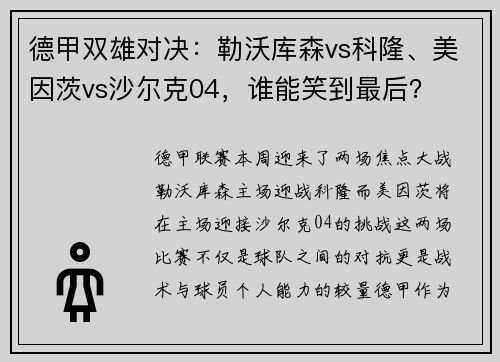 德甲双雄对决：勒沃库森vs科隆、美因茨vs沙尔克04，谁能笑到最后？

德甲联赛本周迎来了两场焦点大战勒沃库森主场迎战科隆而美因茨将在主场迎接沙尔克04的挑战这两场比赛不仅是球队之间的对抗更是战术与球员个人能力的较量德甲作为